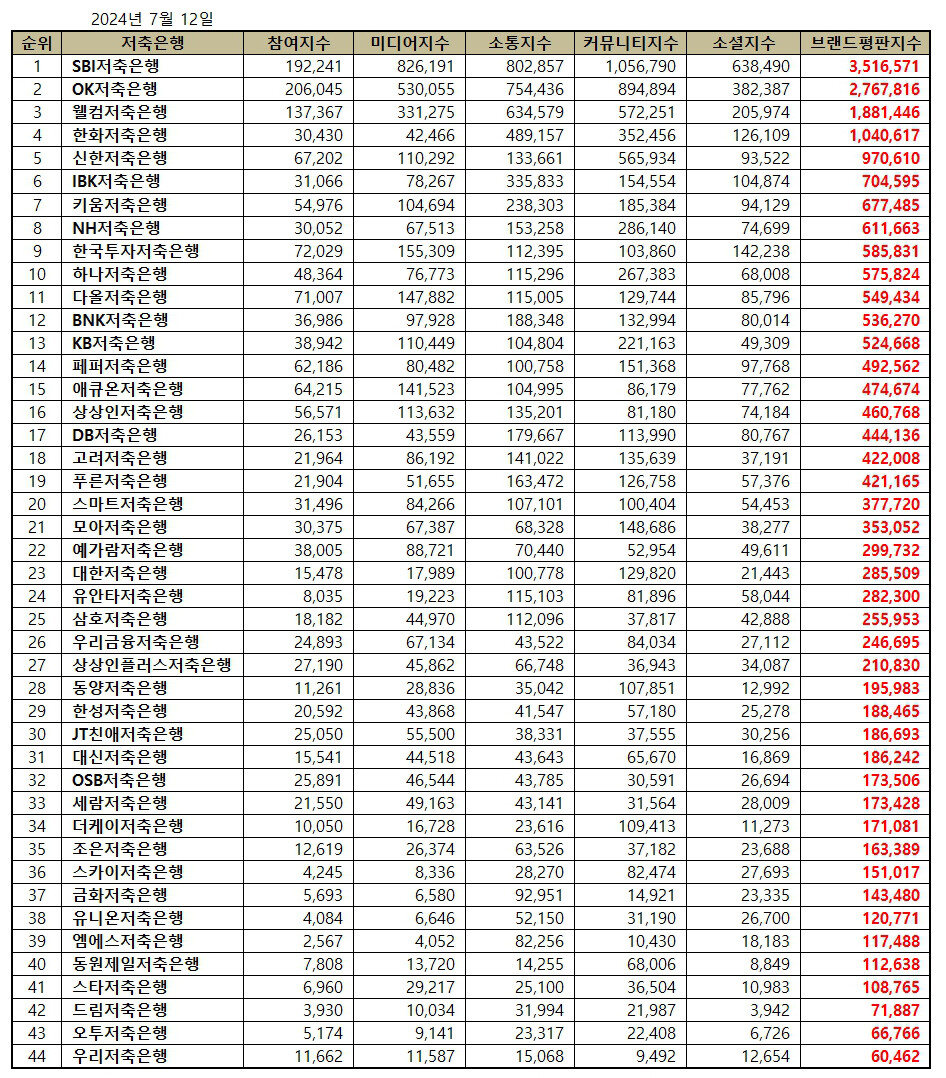 2024년 7월 12일

| 순위 | 저축은행 | 참여지수 | 미디어지수 | 소통지수 | 커뮤니티지수 | 소셜지수 | 브랜드평판지수 |
|---|---|---|---|---|---|---|---|
| 1 | SBI저축은행 | 192,241 | 826,191 | 802,857 | 1,056,790 | 638,490 | 3,516,571 |
| 2 | OK저축은행 | 206,045 | 530,055 | 754,436 | 894,894 | 382,387 | 2,767,816 |
| 3 | 웰컴저축은행 | 137,367 | 331,275 | 634,579 | 572,251 | 205,974 | 1,881,446 |
| 4 | 한화저축은행 | 30,430 | 42,466 | 489,157 | 352,456 | 126,109 | 1,040,617 |
| 5 | 신한저축은행 | 67,202 | 110,292 | 133,661 | 565,934 | 93,522 | 970,610 |
| 6 | IBK저축은행 | 31,066 | 78,267 | 335,833 | 154,554 | 104,874 | 704,595 |
| 7 | 키움저축은행 | 54,976 | 104,694 | 238,303 | 185,384 | 94,129 | 677,485 |
| 8 | NH저축은행 | 30,052 | 67,513 | 153,258 | 286,140 | 74,699 | 611,663 |
| 9 | 한국투자저축은행 | 72,029 | 155,309 | 112,395 | 103,860 | 142,238 | 585,831 |
| 10 | 하나저축은행 | 48,364 | 76,773 | 115,296 | 267,383 | 68,008 | 575,824 |
| 11 | 다올저축은행 | 71,007 | 147,882 | 115,005 | 129,744 | 85,796 | 549,434 |
| 12 | BNK저축은행 | 36,986 | 97,928 | 188,348 | 132,994 | 80,014 | 536,270 |
| 13 | KB저축은행 | 38,942 | 110,449 | 104,804 | 221,163 | 49,309 | 524,668 |
| 14 | 페퍼저축은행 | 62,186 | 80,482 | 100,758 | 151,368 | 97,768 | 492,562 |
| 15 | 애큐온저축은행 | 64,215 | 141,523 | 104,995 | 86,179 | 77,762 | 474,674 |
| 16 | 상상인저축은행 | 56,571 | 113,632 | 135,201 | 81,180 | 74,184 | 460,768 |
| 17 | DB저축은행 | 26,153 | 43,559 | 179,667 | 113,990 | 80,767 | 444,136 |
| 18 | 고려저축은행 | 21,964 | 86,192 | 141,022 | 135,639 | 37,191 | 422,008 |
| 19 | 푸른저축은행 | 21,904 | 51,655 | 163,472 | 126,758 | 57,376 | 421,165 |
| 20 | 스마트저축은행 | 31,496 | 84,266 | 107,101 | 100,404 | 54,453 | 377,720 |
| 21 | 모아저축은행 | 30,375 | 67,387 | 68,328 | 148,686 | 38,277 | 353,052 |
| 22 | 예가람저축은행 | 38,005 | 88,721 | 70,440 | 52,954 | 49,611 | 299,732 |
| 23 | 대한저축은행 | 15,478 | 17,989 | 100,778 | 129,820 | 21,443 | 285,509 |
| 24 | 유안타저축은행 | 8,035 | 19,223 | 115,103 | 81,896 | 58,044 | 282,300 |
| 25 | 삼호저축은행 | 18,182 | 44,970 | 112,096 | 37,817 | 42,888 | 255,953 |
| 26 | 우리금융저축은행 | 24,893 | 67,134 | 43,522 | 84,034 | 27,112 | 246,695 |
| 27 | 상상인플러스저축은행 | 27,190 | 45,862 | 66,748 | 36,943 | 34,087 | 210,830 |
| 28 | 동양저축은행 | 11,261 | 28,836 | 35,042 | 107,851 | 12,992 | 195,983 |
| 29 | 한성저축은행 | 20,592 | 43,868 | 41,547 | 57,180 | 25,278 | 188,465 |
| 30 | JT친애저축은행 | 25,050 | 55,500 | 38,331 | 37,555 | 30,256 | 186,693 |
| 31 | 대신저축은행 | 15,541 | 44,518 | 43,643 | 65,670 | 16,869 | 186,242 |
| 32 | OSB저축은행 | 25,891 | 46,544 | 43,785 | 30,591 | 26,694 | 173,506 |
| 33 | 세람저축은행 | 21,550 | 49,163 | 43,141 | 31,564 | 28,009 | 173,428 |
| 34 | 더케이저축은행 | 10,050 | 16,728 | 23,616 | 109,413 | 11,273 | 171,081 |
| 35 | 조은저축은행 | 12,619 | 26,374 | 63,526 | 37,182 | 23,688 | 163,389 |
| 36 | 스카이저축은행 | 4,245 | 8,336 | 28,270 | 82,474 | 27,693 | 151,017 |
| 37 | 금화저축은행 | 5,693 | 6,580 | 92,951 | 14,921 | 23,335 | 143,480 |
| 38 | 유니온저축은행 | 4,084 | 6,646 | 52,150 | 31,190 | 26,700 | 120,771 |
| 39 | 엠에스저축은행 | 2,567 | 4,052 | 82,256 | 10,430 | 18,183 | 117,488 |
| 40 | 동원제일저축은행 | 7,808 | 13,720 | 14,255 | 68,006 | 8,849 | 112,638 |
| 41 | 스타저축은행 | 6,960 | 29,217 | 25,100 | 36,504 | 10,983 | 108,765 |
| 42 | 드림저축은행 | 3,930 | 10,034 | 31,994 | 21,987 | 3,942 | 71,887 |
| 43 | 오투저축은행 | 5,174 | 9,141 | 23,317 | 22,408 | 6,726 | 66,766 |
| 44 | 우리저축은행 | 11,662 | 11,587 | 15,068 | 9,492 | 12,654 | 60,462 |